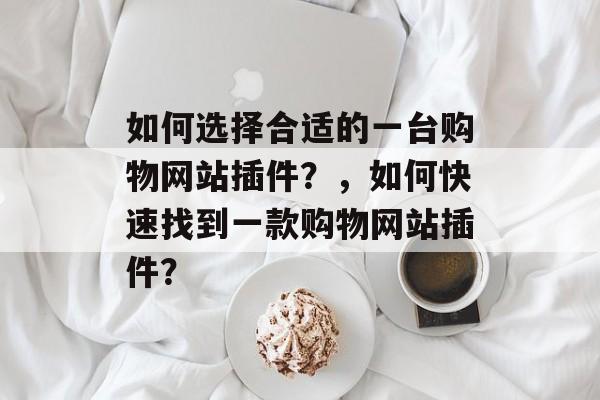 如何选择合适的一台购物网站插件？，如何快速找到一款购物网站插件？